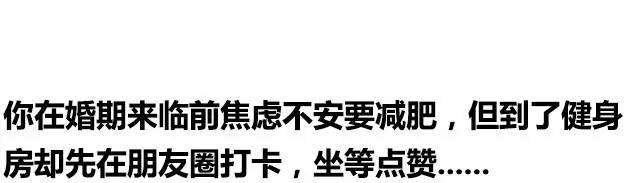 你在婚期来临前焦虑不安要减肥，但到了健身房却先在朋友圈打卡，坐等点赞......